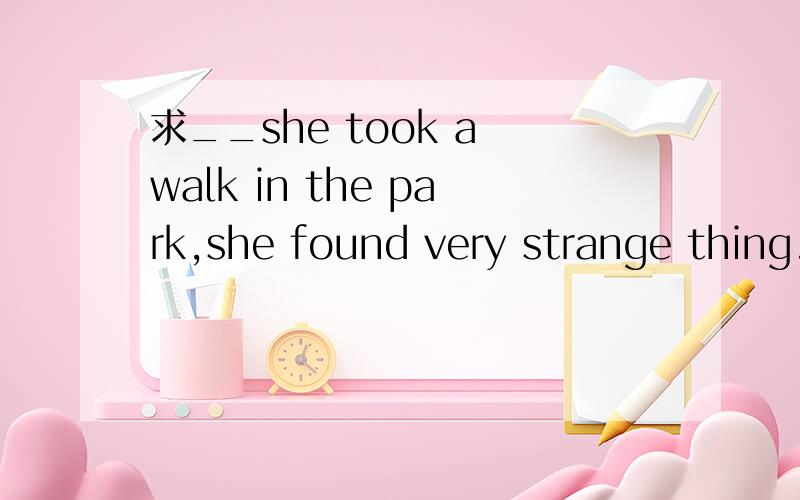 求__she took a walk in the park,she found very strange thing.